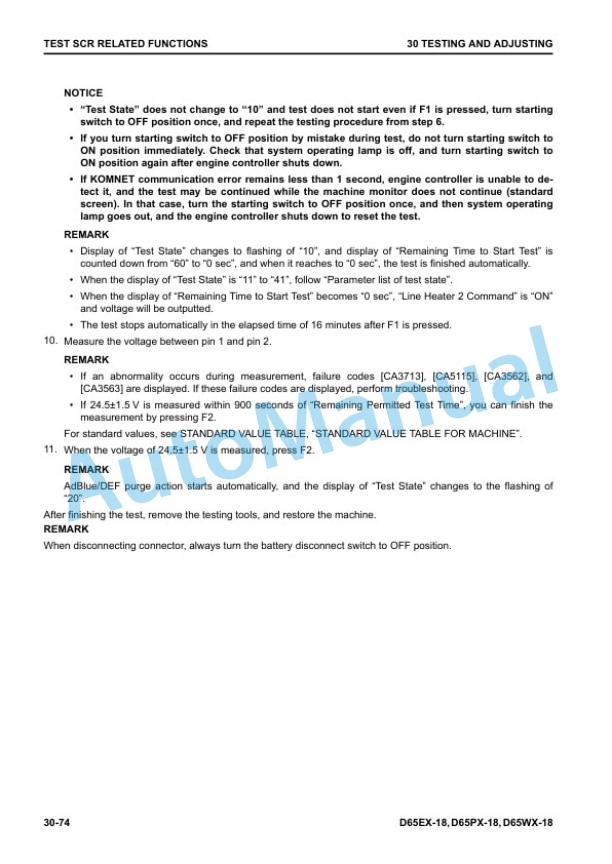 TEST SCR RELATED FUNCTIONS

30 TESTING AND ADJUSTING

NOTICE

• "Test State" does not change to "10" and test does not start even if F1 is pressed, turn starting switch to OFF position once, and repeat the testing procedure from step 6.

• If you turn starting switch to OFF position by mistake during test, do not turn starting switch to ON position immediately. Check that system operating lamp is off, and turn starting switch to ON position again after engine controller shuts down.

• If KOMNET communication error remains less than 1 second, engine controller is unable to detect it, and the test may be continued while the machine monitor does not continue (standard screen). In that case, turn the starting switch to OFF position once, and then system operating lamp goes out, and the engine controller shuts down to reset the test.

REMARK

• Display of "Test State" changes to flashing of "10", and display of "Remaining Time to Start Test" is counted down from "60" to "0 sec", and when it reaches to "0 sec", the test is finished automatically.

• When the display of "Test State" is "11" to "41", follow "Parameter list of test state".

• When the display of "Remaining Time to Start Test" becomes "0 sec", "Line Heater 2 Command" is "ON" and voltage will be outputted.

• The test stops automatically in the elapsed time of 16 minutes after F1 is pressed.

10. Measure the voltage between pin 1 and pin 2.

REMARK

• If an abnormality occurs during measurement, failure codes [CA3713], [CA5115], [CA3562], and [CA3563] are displayed. If these failure codes are displayed, perform troubleshooting.

• If 24.5±1.5 V is measured within 900 seconds of "Remaining Permitted Test Time", you can finish the measurement by pressing F2.

For standard values, see STANDARD VALUE TABLE, "STANDARD VALUE TABLE FOR MACHINE".

11. When the voltage of 24.5±1.5 V is measured, press F2.

REMARK

AdBlue/DEF purge action starts automatically, and the display of "Test State" changes to the flashing of "20".

After finishing the test, remove the testing tools, and restore the machine.

REMARK

When disconnecting connector, always turn the battery disconnect switch to OFF position.

AutoManual

30-74

D65EX-18, D65PX-18, D65WX-18